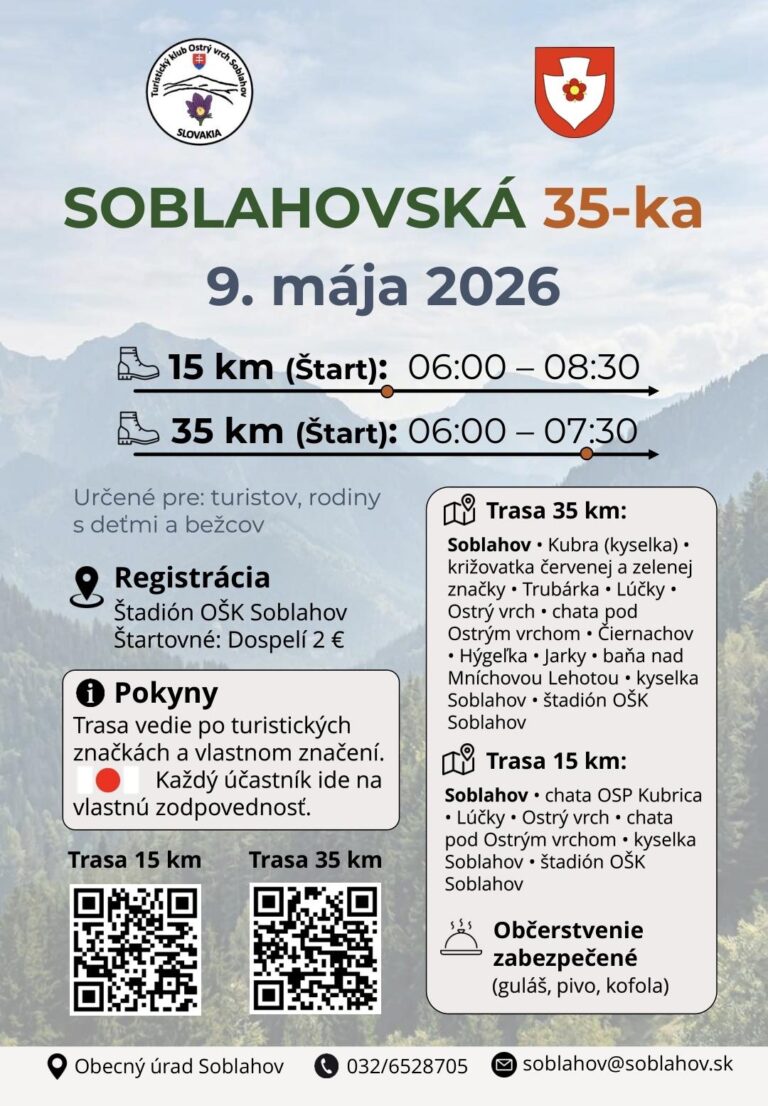 Turistický klub Ostrý vrch Soblahov
SLOVAKIA

SOBLAHOVSKÁ 35-ka
9. mája 2026

15 km (Štart): 06:00 – 08:30
35 km (Štart): 06:00 – 07:30

Určené pre: turistov, rodiny s deťmi a bežcov

Registrácia
Štadión OŠK Soblahov
Štartovné: Dospelí 2 €

Pokyny
Trasa vedie po turistických značkách a vlastnom značení. Každý účastník ide na vlastnú zodpovednosť.

Trasa 15 km
Trasa 35 km

Trasa 35 km:
Soblahov • Kubra (kyselka) • križovatka červenej a zelenej značky • Trubárka • Lúčky • Ostrý vrch • chata pod Ostrým vrchom • Čiernachov • Hýgeľka • Jarky • baňa nad Mníchovou Lehotou • kyselka Soblahov • štadión OŠK Soblahov

Trasa 15 km:
Soblahov • chata OSP Kubrica • Lúčky • Ostrý vrch • chata pod Ostrým vrchom • kyselka Soblahov • štadión OŠK Soblahov

Občerstvenie zabezpečené
(guláš, pivo, kofola)

Obecný úrad Soblahov
032/6528705
soblahov@soblahov.sk